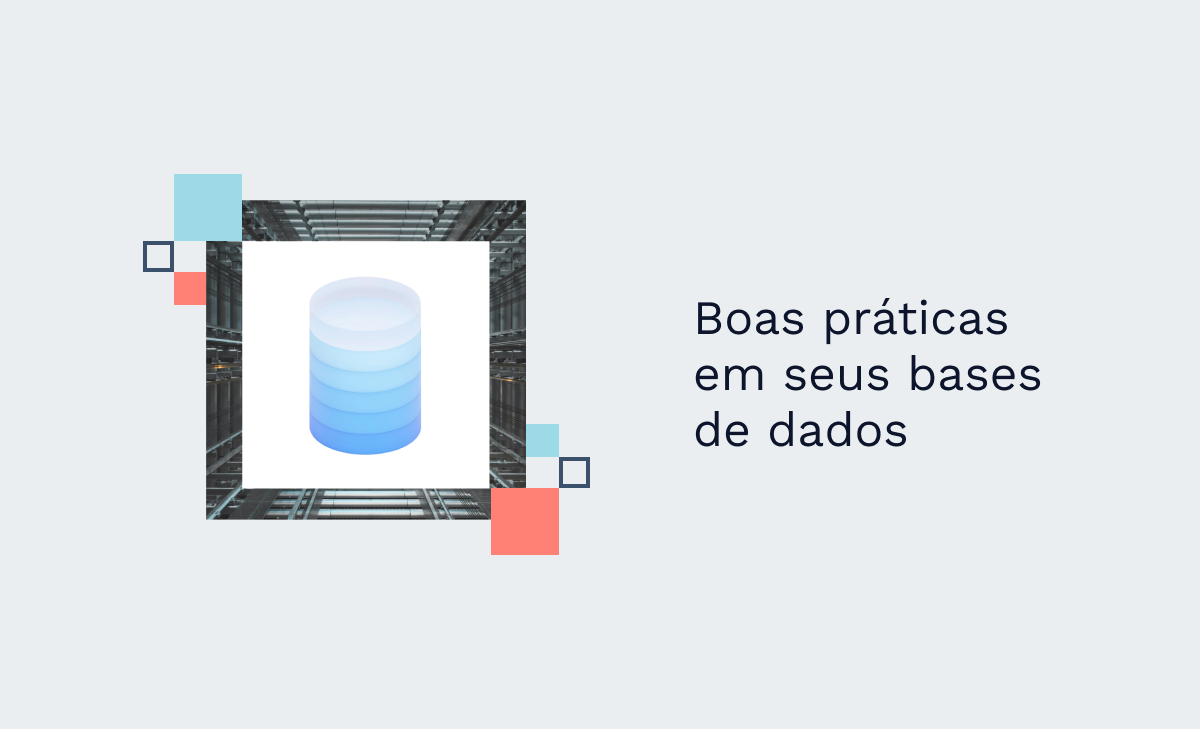 Boas práticas em seus bases de dados